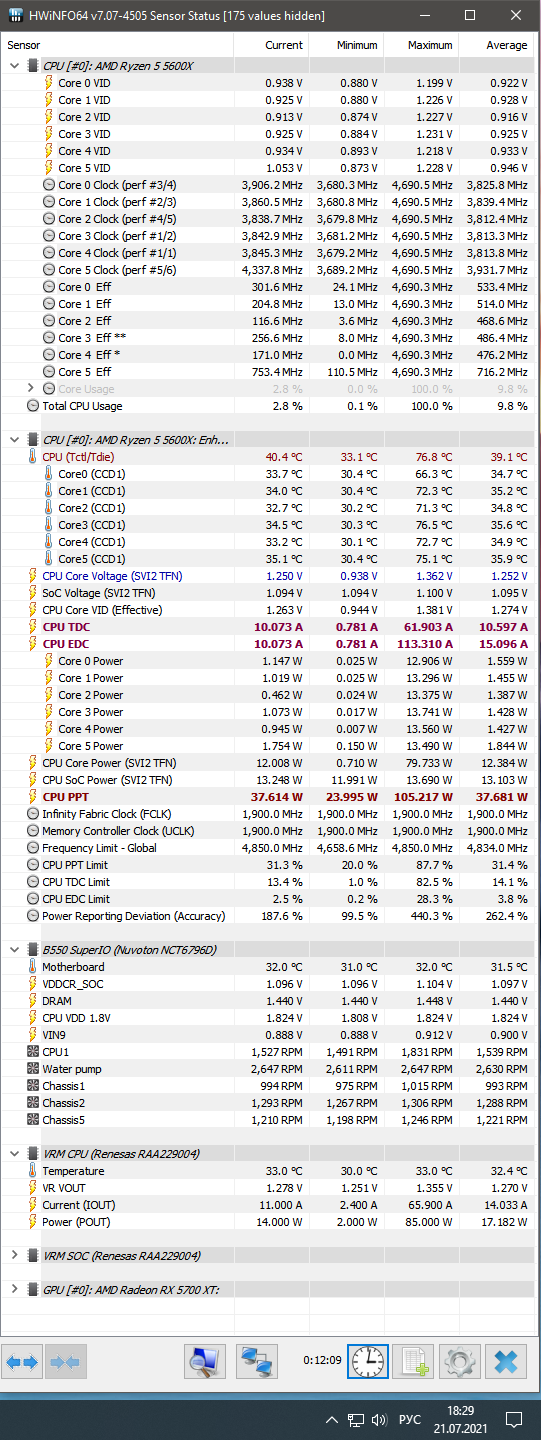 HWiNFO64 v7.07-4505 Sensor Status [175 values hidden]

| Sensor | Current | Minimum | Maximum | Average |
|---|---|---|---|---|
| CPU [#0]: AMD Ryzen 5 5600X | | | | |
| Core 0 VID | 0.938 V | 0.880 V | 1.199 V | 0.922 V |
| Core 1 VID | 0.925 V | 0.880 V | 1.226 V | 0.928 V |
| Core 2 VID | 0.913 V | 0.874 V | 1.227 V | 0.916 V |
| Core 3 VID | 0.925 V | 0.884 V | 1.231 V | 0.925 V |
| Core 4 VID | 0.934 V | 0.893 V | 1.218 V | 0.933 V |
| Core 5 VID | 1.053 V | 0.873 V | 1.228 V | 0.946 V |
| Core 0 Clock (perf #3/4) | 3,906.2 MHz | 3,680.3 MHz | 4,690.5 MHz | 3,825.8 MHz |
| Core 1 Clock (perf #2/3) | 3,860.5 MHz | 3,680.8 MHz | 4,690.5 MHz | 3,839.4 MHz |
| Core 2 Clock (perf #4/5) | 3,838.7 MHz | 3,679.8 MHz | 4,690.5 MHz | 3,812.4 MHz |
| Core 3 Clock (perf #1/2) | 3,842.9 MHz | 3,681.2 MHz | 4,690.5 MHz | 3,813.3 MHz |
| Core 4 Clock (perf #1/1) | 3,845.3 MHz | 3,679.2 MHz | 4,690.5 MHz | 3,813.8 MHz |
| Core 5 Clock (perf #5/6) | 4,337.8 MHz | 3,689.2 MHz | 4,690.5 MHz | 3,931.7 MHz |
| Core 0 Eff | 301.6 MHz | 24.1 MHz | 4,690.3 MHz | 533.4 MHz |
| Core 1 Eff | 204.8 MHz | 13.0 MHz | 4,690.3 MHz | 514.0 MHz |
| Core 2 Eff | 116.6 MHz | 3.6 MHz | 4,690.3 MHz | 468.6 MHz |
| Core 3 Eff ** | 256.6 MHz | 8.0 MHz | 4,690.3 MHz | 486.4 MHz |
| Core 4 Eff * | 171.0 MHz | 0.0 MHz | 4,690.3 MHz | 476.2 MHz |
| Core 5 Eff | 753.4 MHz | 110.5 MHz | 4,690.3 MHz | 716.2 MHz |
| Core Usage | 2.8 % | 0.0 % | 100.0 % | 9.8 % |
| Total CPU Usage | 2.8 % | 0.1 % | 100.0 % | 9.8 % |
| CPU [#0]: AMD Ryzen 5 5600X: Enh... | | | | |
| CPU (Tctl/Tdie) | 40.4 °C | 33.1 °C | 76.8 °C | 39.1 °C |
| Core0 (CCD1) | 33.7 °C | 30.4 °C | 66.3 °C | 34.7 °C |
| Core1 (CCD1) | 34.0 °C | 30.4 °C | 72.3 °C | 35.2 °C |
| Core2 (CCD1) | 32.7 °C | 30.2 °C | 71.3 °C | 34.8 °C |
| Core3 (CCD1) | 34.5 °C | 30.3 °C | 76.5 °C | 35.6 °C |
| Core4 (CCD1) | 33.2 °C | 30.1 °C | 72.7 °C | 34.9 °C |
| Core5 (CCD1) | 35.1 °C | 30.4 °C | 75.1 °C | 35.9 °C |
| CPU Core Voltage (SVI2 TFN) | 1.250 V | 0.938 V | 1.362 V | 1.252 V |
| SoC Voltage (SVI2 TFN) | 1.094 V | 1.094 V | 1.100 V | 1.095 V |
| CPU Core VID (Effective) | 1.263 V | 0.944 V | 1.381 V | 1.274 V |
| CPU TDC | 10.073 A | 0.781 A | 61.903 A | 10.597 A |
| CPU EDC | 10.073 A | 0.781 A | 113.310 A | 15.096 A |
| Core 0 Power | 1.147 W | 0.025 W | 12.906 W | 1.559 W |
| Core 1 Power | 1.019 W | 0.025 W | 13.296 W | 1.455 W |
| Core 2 Power | 0.462 W | 0.024 W | 13.375 W | 1.387 W |
| Core 3 Power | 1.073 W | 0.017 W | 13.741 W | 1.428 W |
| Core 4 Power | 0.945 W | 0.007 W | 13.560 W | 1.427 W |
| Core 5 Power | 1.754 W | 0.150 W | 13.490 W | 1.844 W |
| CPU Core Power (SVI2 TFN) | 12.008 W | 0.710 W | 79.733 W | 12.384 W |
| CPU SoC Power (SVI2 TFN) | 13.248 W | 11.991 W | 13.690 W | 13.103 W |
| CPU PPT | 37.614 W | 23.995 W | 105.217 W | 37.681 W |
| Infinity Fabric Clock (FCLK) | 1,900.0 MHz | 1,900.0 MHz | 1,900.0 MHz | 1,900.0 MHz |
| Memory Controller Clock (UCLK) | 1,900.0 MHz | 1,900.0 MHz | 1,900.0 MHz | 1,900.0 MHz |
| Frequency Limit - Global | 4,850.0 MHz | 4,658.6 MHz | 4,850.0 MHz | 4,834.0 MHz |
| CPU PPT Limit | 31.3 % | 20.0 % | 87.7 % | 31.4 % |
| CPU TDC Limit | 13.4 % | 1.0 % | 82.5 % | 14.1 % |
| CPU EDC Limit | 2.5 % | 0.2 % | 28.3 % | 3.8 % |
| Power Reporting Deviation (Accuracy) | 187.6 % | 99.5 % | 440.3 % | 262.4 % |
| B550 SuperIO (Nuvoton NCT6796D) | | | | |
| Motherboard | 32.0 °C | 31.0 °C | 32.0 °C | 31.5 °C |
| VDDCR_SOC | 1.096 V | 1.096 V | 1.104 V | 1.097 V |
| DRAM | 1.440 V | 1.440 V | 1.448 V | 1.440 V |
| CPU VDD 1.8V | 1.824 V | 1.808 V | 1.824 V | 1.824 V |
| VIN9 | 0.888 V | 0.888 V | 0.912 V | 0.900 V |
| CPU1 | 1,527 RPM | 1,491 RPM | 1,831 RPM | 1,539 RPM |
| Water pump | 2,647 RPM | 2,611 RPM | 2,647 RPM | 2,630 RPM |
| Chassis1 | 994 RPM | 975 RPM | 1,015 RPM | 993 RPM |
| Chassis2 | 1,293 RPM | 1,267 RPM | 1,306 RPM | 1,288 RPM |
| Chassis5 | 1,210 RPM | 1,198 RPM | 1,246 RPM | 1,221 RPM |
| VRM CPU (Renesas RAA229004) | | | | |
| Temperature | 33.0 °C | 30.0 °C | 33.0 °C | 32.4 °C |
| VR VOUT | 1.278 V | 1.251 V | 1.355 V | 1.270 V |
| Current (IOUT) | 11.000 A | 2.400 A | 65.900 A | 14.033 A |
| Power (POUT) | 14.000 W | 2.000 W | 85.000 W | 17.182 W |
| VRM SOC (Renesas RAA229004) | | | | |
| GPU [#0]: AMD Radeon RX 5700 XT: | | | | |

0:12:09

РУС 18:29 21.07.2021